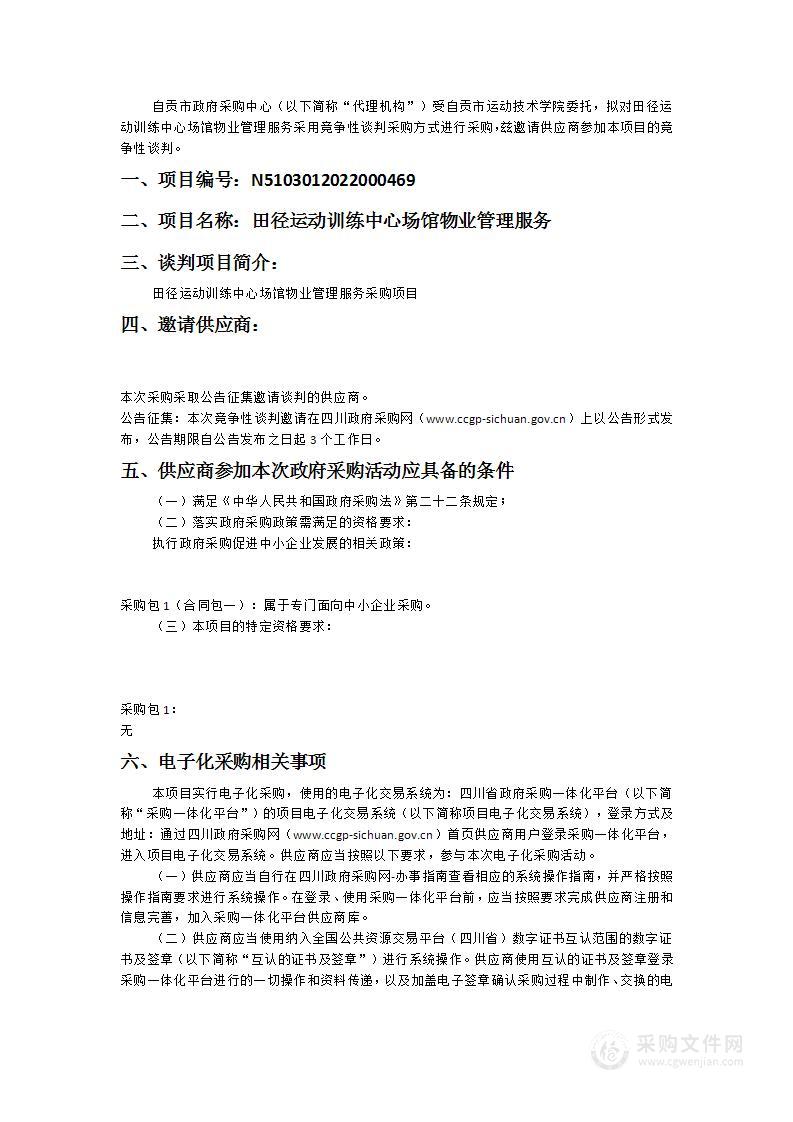 自贡市政府采购中心（以下简称“代理机构”）受自贡市运动技术学院委托，拟对田径运动训练中心场馆物业管理服务采用竞争性谈判采购方式进行采购，兹邀请供应商参加本项目的竞争性谈判。

一、项目编号：N5103012022000469

二、项目名称：田径运动训练中心场馆物业管理服务

三、谈判项目简介：

田径运动训练中心场馆物业管理服务采购项目

四、邀请供应商：

本次采购采取公告征集邀请谈判的供应商。
公告征集：本次竞争性谈判邀请在四川政府采购网（www.ccgp-sichuan.gov.cn）上以公告形式发布，公告期限自公告发布之日起 3 个工作日。

五、供应商参加本次政府采购活动应具备的条件

（一）满足《中华人民共和国政府采购法》第二十二条规定；
（二）落实政府采购政策需满足的资格要求：
执行政府采购促进中小企业发展的相关政策：

采购包 1（合同包一）：属于专门面向中小企业采购。
（三）本项目的特定资格要求：

采购包 1：
无

六、电子化采购相关事项

本项目实行电子化采购，使用的电子化交易系统为：四川省政府采购一体化平台（以下简称“采购一体化平台”）的项目电子化交易系统（以下简称项目电子化交易系统），登录方式及地址：通过四川政府采购网（www.ccgp-sichuan.gov.cn）首页供应商用户登录采购一体化平台，进入项目电子化交易系统。供应商应当按照以下要求，参与本次电子化采购活动。

（一）供应商应当自行在四川政府采购网-办事指南查看相应的系统操作指南，并严格按照操作指南要求进行系统操作。在登录、使用采购一体化平台前，应当按照要求完成供应商注册和信息完善，加入采购一体化平台供应商库。

（二）供应商应当使用纳入全国公共资源交易平台（四川省）数字证书互认范围的数字证书及签章（以下简称“互认的证书及签章”）进行系统操作。供应商使用互认的证书及签章登录采购一体化平台进行的一切操作和资料传递，以及加盖电子签章确认采购过程中制作、交换的电

采购文件网
www.cgwenjian.com